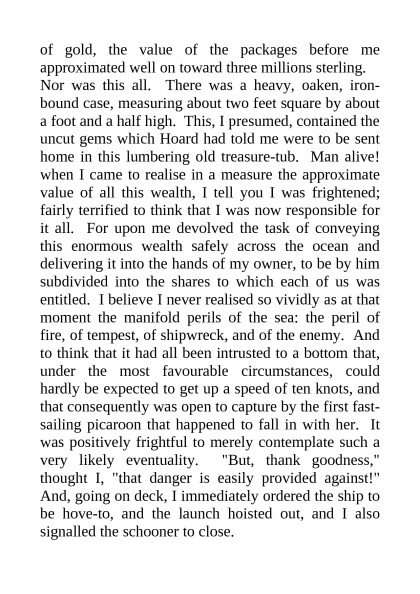 of gold, the value of the packages before me approximated well on toward three millions sterling. Nor was this all. There was a heavy, oaken, iron-bound case, measuring about two feet square by about a foot and a half high. This, I presumed, contained the uncut gems which Hoard had told me were to be sent home in this lumbering old treasure-tub. Man alive! when I came to realise in a measure the approximate value of all this wealth, I tell you I was frightened; fairly terrified to think that I was now responsible for it all. For upon me devolved the task of conveying this enormous wealth safely across the ocean and delivering it into the hands of my owner, to be by him subdivided into the shares to which each of us was entitled. I believe I never realised so vividly as at that moment the manifold perils of the sea: the peril of fire, of tempest, of shipwreck, and of the enemy. And to think that it had all been intrusted to a bottom that, under the most favourable circumstances, could hardly be expected to get up a speed of ten knots, and that consequently was open to capture by the first fast-sailing picaroon that happened to fall in with her. It was positively frightful to merely contemplate such a very likely eventuality. "But, thank goodness," thought I, "that danger is easily provided against!" And, going on deck, I immediately ordered the ship to be hove-to, and the launch hoisted out, and I also signalled the schooner to close.